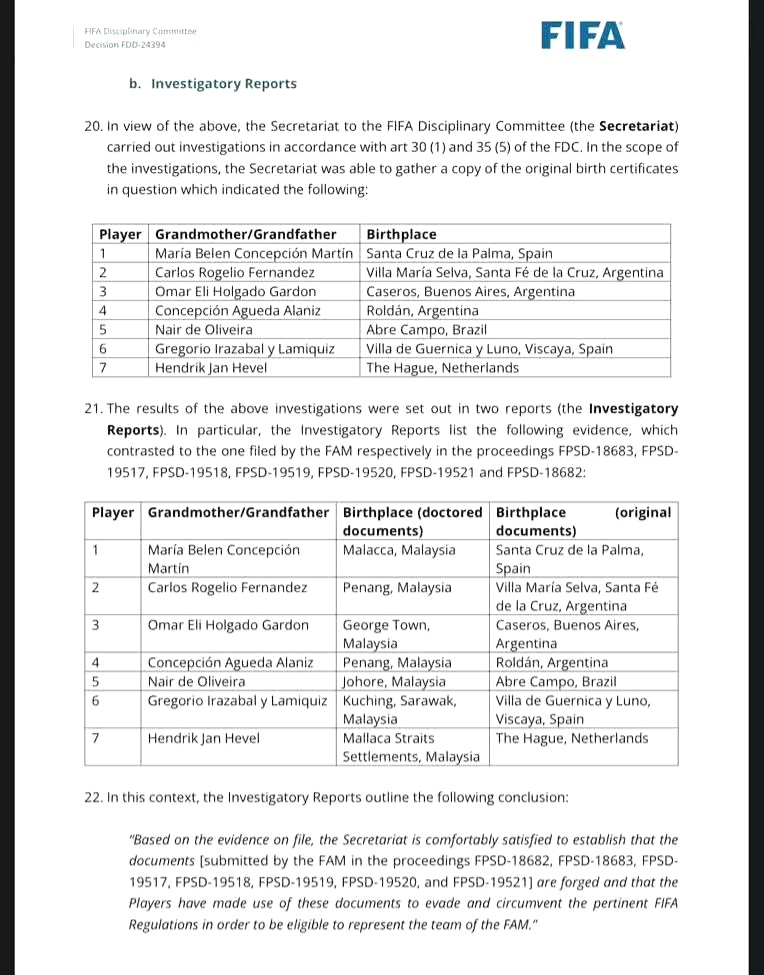 FIFA Disciplinary Committee
Decision FDD-24394

FIFA

b. Investigatory Reports

20. In view of the above, the Secretariat to the FIFA Disciplinary Committee (the **Secretariat**) carried out investigations in accordance with art 30 (1) and 35 (5) of the FDC. In the scope of the investigations, the Secretariat was able to gather a copy of the original birth certificates in question which indicated the following:

| Player | Grandmother/Grandfather | Birthplace |
|---|---|---|
| 1 | María Belen Concepción Martín | Santa Cruz de la Palma, Spain |
| 2 | Carlos Rogelio Fernandez | Villa María Selva, Santa Fé de la Cruz, Argentina |
| 3 | Omar Eli Holgado Gardon | Caseros, Buenos Aires, Argentina |
| 4 | Concepción Agueda Alaniz | Roldán, Argentina |
| 5 | Nair de Oliveira | Abre Campo, Brazil |
| 6 | Gregorio Irazabal y Lamiquiz | Villa de Guernica y Luno, Viscaya, Spain |
| 7 | Hendrik Jan Hevel | The Hague, Netherlands |

21. The results of the above investigations were set out in two reports (the **Investigatory Reports**). In particular, the Investigatory Reports list the following evidence, which contrasted to the one filed by the FAM respectively in the proceedings FPSD-18683, FPSD-19517, FPSD-19518, FPSD-19519, FPSD-19520, FPSD-19521 and FPSD-18682:

| Player | Grandmother/Grandfather | Birthplace (doctored documents) | Birthplace (original documents) |
|---|---|---|---|
| 1 | María Belen Concepción Martín | Malacca, Malaysia | Santa Cruz de la Palma, Spain |
| 2 | Carlos Rogelio Fernandez | Penang, Malaysia | Villa María Selva, Santa Fé de la Cruz, Argentina |
| 3 | Omar Eli Holgado Gardon | George Town, Malaysia | Caseros, Buenos Aires, Argentina |
| 4 | Concepción Agueda Alaniz | Penang, Malaysia | Roldán, Argentina |
| 5 | Nair de Oliveira | Johore, Malaysia | Abre Campo, Brazil |
| 6 | Gregorio Irazabal y Lamiquiz | Kuching, Sarawak, Malaysia | Villa de Guernica y Luno, Viscaya, Spain |
| 7 | Hendrik Jan Hevel | Mallaca Straits Settlements, Malaysia | The Hague, Netherlands |

22. In this context, the Investigatory Reports outline the following conclusion:

"Based on the evidence on file, the Secretariat is comfortably satisfied to establish that the documents [submitted by the FAM in the proceedings FPSD-18682, FPSD-18683, FPSD-19517, FPSD-19518, FPSD-19519, FPSD-19520, and FPSD-19521] are forged and that the Players have made use of these documents to evade and circumvent the pertinent FIFA Regulations in order to be eligible to represent the team of the FAM."